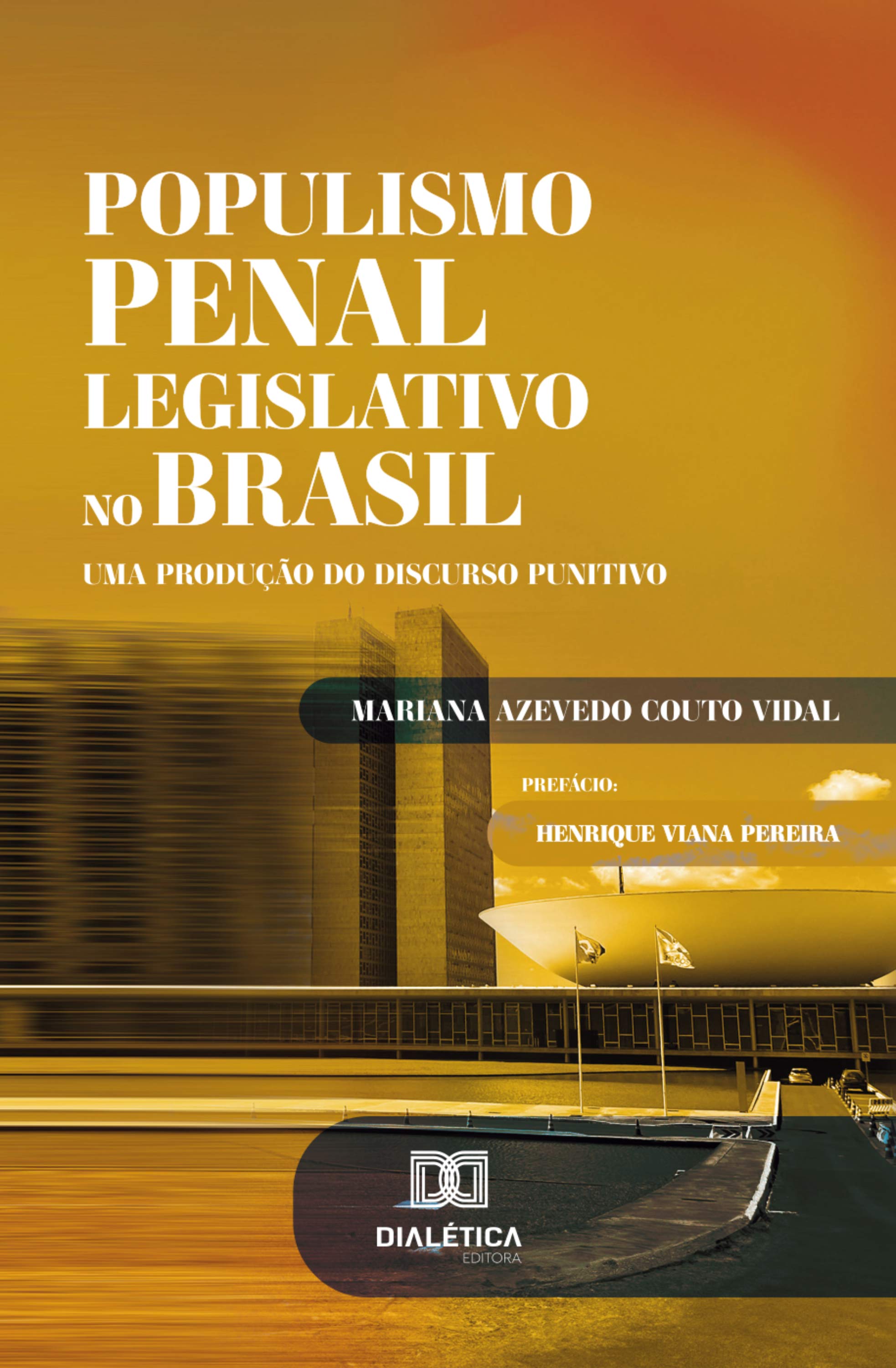 POPULISMO PENAL LEGISLATIVO NO BRASIL

UMA PRODUÇÃO DO DISCURSO PUNITIVO

MARIANA AZEVEDO COUTO VIDAL

PREFÁCIO:

HENRIQUE VIANA PEREIRA

DIALÉTICA
EDITORA